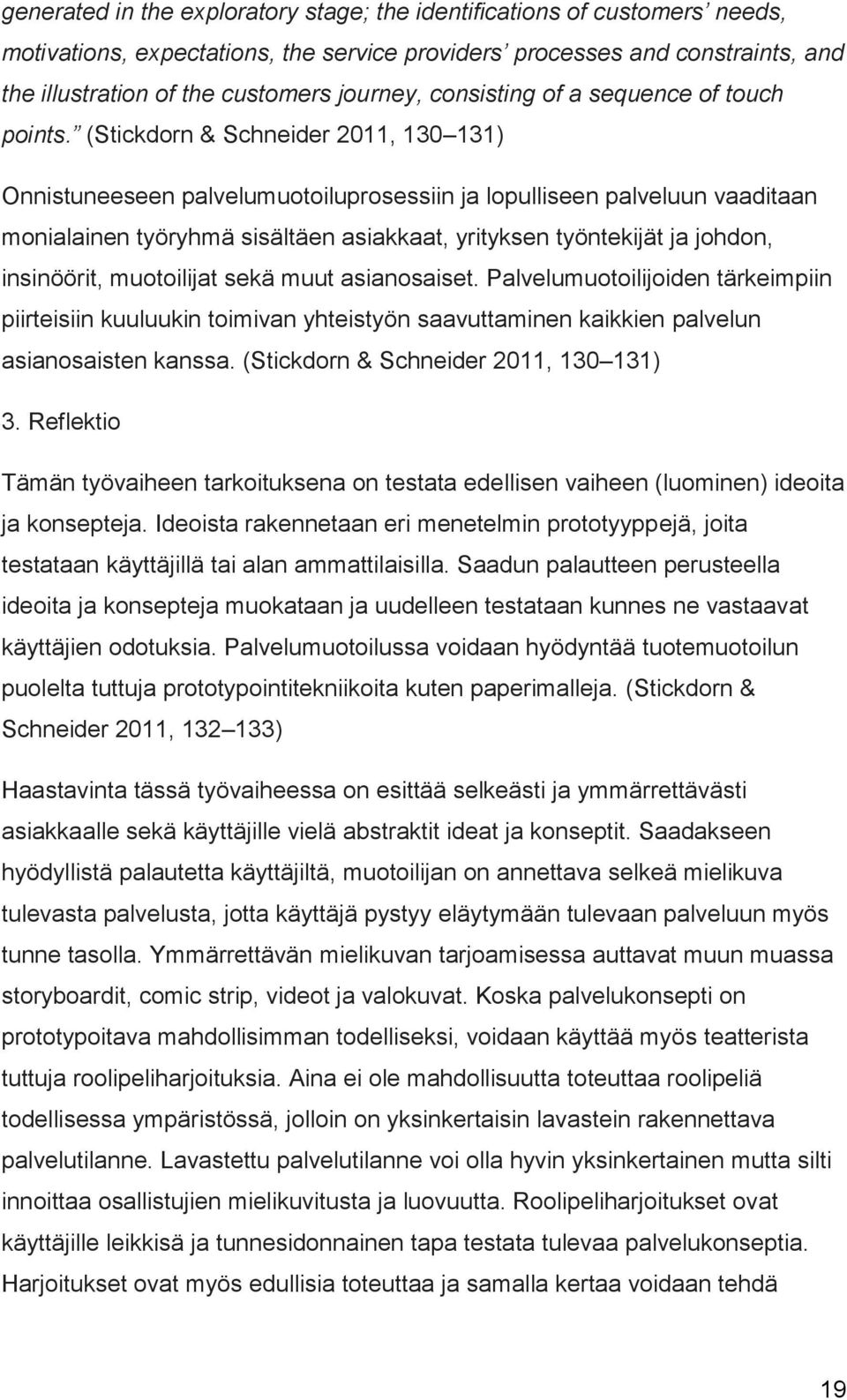 generated in the exploratory stage; the identifications of customers' needs, motivations, expectations, the service providers' processes and constraints, and the illustration of the customers journey, consisting of a sequence of touch points." (Stickdorn & Schneider 2011, 130 131)

Onnistuneeseen palvelumuotoiluprosessiin ja lopulliseen palveluun vaaditaan monialainen työryhmä sisältäen asiakkaat, yrityksen työntekijät ja johdon, insinöörit, muotoilijat sekä muut asianosaiset. Palvelumuotoilijoiden tärkeimpiin piirteisiin kuuluukin toimivan yhteistyön saavuttaminen kaikkien palvelun asianosaisten kanssa. (Stickdorn & Schneider 2011, 130 131)

3. Reflektio

Tämän työvaiheen tarkoituksena on testata edellisen vaiheen (luominen) ideoita ja konsepteja. Ideoista rakennetaan eri menetelmin prototyyppejä, joita testataan käyttäjillä tai alan ammattilaisilla. Saadun palautteen perusteella ideoita ja konsepteja muokataan ja uudelleen testataan kunnes ne vastaavat käyttäjien odotuksia. Palvelumuotoilussa voidaan hyödyntää tuotemuotoilun puolelta tuttuja prototypointitekniikoita kuten paperimalleja. (Stickdorn & Schneider 2011, 132 133)

Haastavinta tässä työvaiheessa on esittää selkeästi ja ymmärrettävästi asiakkaalle sekä käyttäjille vielä abstraktit ideat ja konseptit. Saadakseen hyödyllistä palautetta käyttäjiltä, muotoilijan on annettava selkeä mielikuva tulevasta palvelusta, jotta käyttäjä pystyy eläytymään tulevaan palveluun myös tunne tasolla. Ymmärrettävän mielikuvan tarjoamisessa auttavat muun muassa storyboardit, comic strip, videot ja valokuvat. Koska palvelukonsepti on prototypoitava mahdollisimman todelliseksi, voidaan käyttää myös teatterista tuttuja roolipeliharjoituksia. Aina ei ole mahdollisuutta toteuttaa roolipeliä todellisessa ympäristössä, jolloin on yksinkertaisin lavastein rakennettava palvelutilanne. Lavastettu palvelutilanne voi olla hyvin yksinkertainen mutta silti innoittaa osallistujien mielikuvitusta ja luovuutta. Roolipeliharjoitukset ovat käyttäjille leikkisä ja tunnesidonnainen tapa testata tulevaa palvelukonseptia. Harjoitukset ovat myös edullisia toteuttaa ja samalla kertaa voidaan tehdä

19